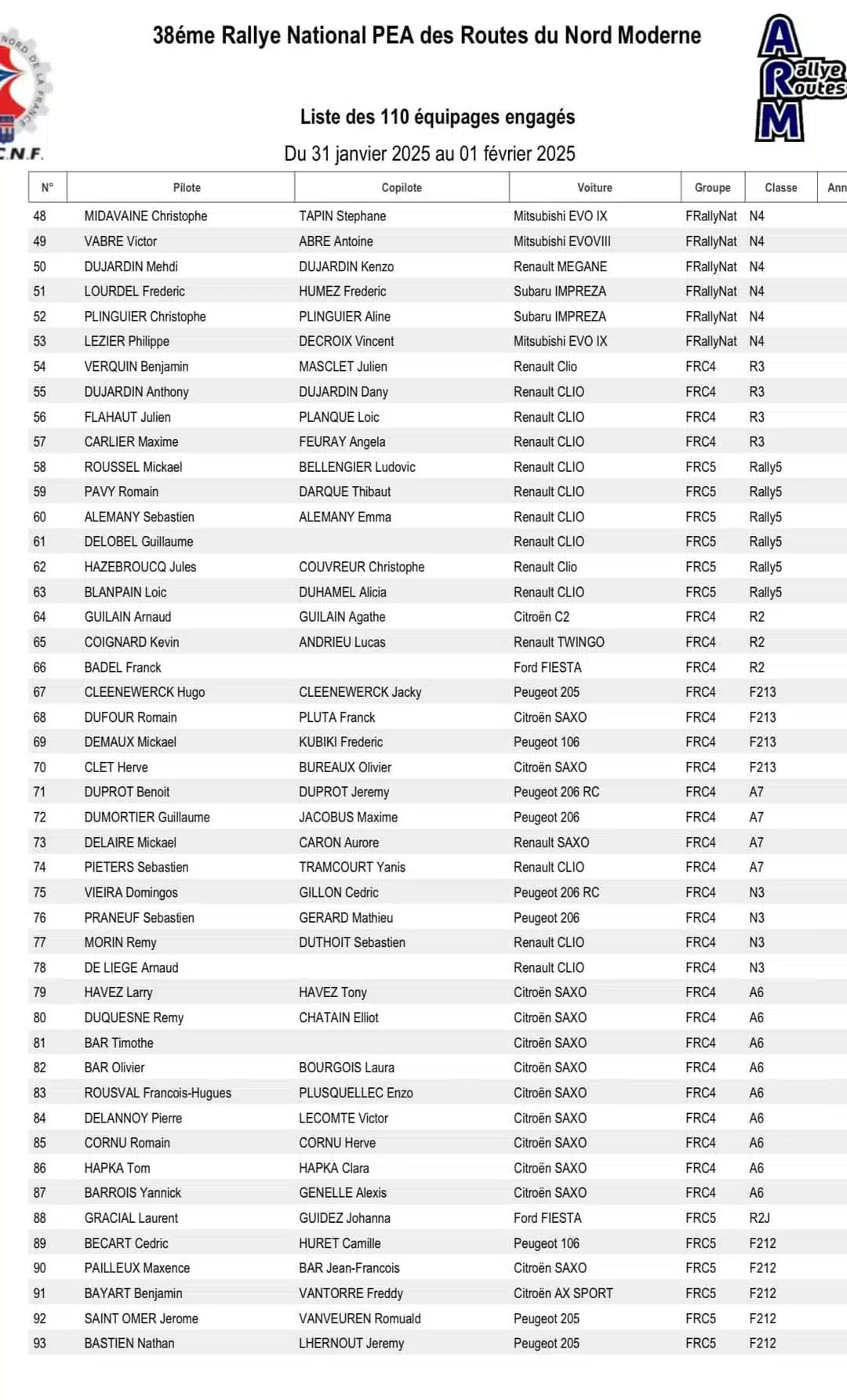 NORD DE LA FRANCE
C.N.F.

38éme Rallye National PEA des Routes du Nord Moderne

ARM Rallye Routes

Liste des 110 équipages engagés

Du 31 janvier 2025 au 01 février 2025

| N° | Pilote | Copilote | Voiture | Groupe | Classe | Ann |
|---|---|---|---|---|---|---|
| 48 | MIDAVAINE Christophe | TAPIN Stephane | Mitsubishi EVO IX | FRallyNat | N4 | |
| 49 | VABRE Victor | ABRE Antoine | Mitsubishi EVOVIII | FRallyNat | N4 | |
| 50 | DUJARDIN Mehdi | DUJARDIN Kenzo | Renault MEGANE | FRallyNat | N4 | |
| 51 | LOURDEL Frederic | HUMEZ Frederic | Subaru IMPREZA | FRallyNat | N4 | |
| 52 | PLINGUIER Christophe | PLINGUIER Aline | Subaru IMPREZA | FRallyNat | N4 | |
| 53 | LEZIER Philippe | DECROIX Vincent | Mitsubishi EVO IX | FRallyNat | N4 | |
| 54 | VERQUIN Benjamin | MASCLET Julien | Renault Clio | FRC4 | R3 | |
| 55 | DUJARDIN Anthony | DUJARDIN Dany | Renault CLIO | FRC4 | R3 | |
| 56 | FLAHAUT Julien | PLANQUE Loic | Renault CLIO | FRC4 | R3 | |
| 57 | CARLIER Maxime | FEURAY Angela | Renault CLIO | FRC4 | R3 | |
| 58 | ROUSSEL Mickael | BELLENGIER Ludovic | Renault CLIO | FRC5 | Rally5 | |
| 59 | PAVY Romain | DARQUE Thibaut | Renault CLIO | FRC5 | Rally5 | |
| 60 | ALEMANY Sebastien | ALEMANY Emma | Renault CLIO | FRC5 | Rally5 | |
| 61 | DELOBEL Guillaume | | Renault CLIO | FRC5 | Rally5 | |
| 62 | HAZEBROUCQ Jules | COUVREUR Christophe | Renault Clio | FRC5 | Rally5 | |
| 63 | BLANPAIN Loic | DUHAMEL Alicia | Renault CLIO | FRC5 | Rally5 | |
| 64 | GUILAIN Arnaud | GUILAIN Agathe | Citroën C2 | FRC4 | R2 | |
| 65 | COIGNARD Kevin | ANDRIEU Lucas | Renault TWINGO | FRC4 | R2 | |
| 66 | BADEL Franck | | Ford FIESTA | FRC4 | R2 | |
| 67 | CLEENEWERCK Hugo | CLEENEWERCK Jacky | Peugeot 205 | FRC4 | F213 | |
| 68 | DUFOUR Romain | PLUTA Franck | Citroën SAXO | FRC4 | F213 | |
| 69 | DEMAUX Mickael | KUBIKI Frederic | Peugeot 106 | FRC4 | F213 | |
| 70 | CLET Herve | BUREAUX Olivier | Citroën SAXO | FRC4 | F213 | |
| 71 | DUPROT Benoit | DUPROT Jeremy | Peugeot 206 RC | FRC4 | A7 | |
| 72 | DUMORTIER Guillaume | JACOBUS Maxime | Peugeot 206 | FRC4 | A7 | |
| 73 | DELAIRE Mickael | CARON Aurore | Renault SAXO | FRC4 | A7 | |
| 74 | PIETERS Sebastien | TRAMCOURT Yanis | Renault CLIO | FRC4 | A7 | |
| 75 | VIEIRA Domingos | GILLON Cedric | Peugeot 206 RC | FRC4 | N3 | |
| 76 | PRANEUF Sebastien | GERARD Mathieu | Peugeot 206 | FRC4 | N3 | |
| 77 | MORIN Remy | DUTHOIT Sebastien | Renault CLIO | FRC4 | N3 | |
| 78 | DE LIEGE Arnaud | | Renault CLIO | FRC4 | N3 | |
| 79 | HAVEZ Larry | HAVEZ Tony | Citroën SAXO | FRC4 | A6 | |
| 80 | DUQUESNE Remy | CHATAIN Elliot | Citroën SAXO | FRC4 | A6 | |
| 81 | BAR Timothe | | Citroën SAXO | FRC4 | A6 | |
| 82 | BAR Olivier | BOURGOIS Laura | Citroën SAXO | FRC4 | A6 | |
| 83 | ROUSVAL Francois-Hugues | PLUSQUELLEC Enzo | Citroën SAXO | FRC4 | A6 | |
| 84 | DELANNOY Pierre | LECOMTE Victor | Citroën SAXO | FRC4 | A6 | |
| 85 | CORNU Romain | CORNU Herve | Citroën SAXO | FRC4 | A6 | |
| 86 | HAPKA Tom | HAPKA Clara | Citroën SAXO | FRC4 | A6 | |
| 87 | BARROIS Yannick | GENELLE Alexis | Citroën SAXO | FRC4 | A6 | |
| 88 | GRACIAL Laurent | GUIDEZ Johanna | Ford FIESTA | FRC5 | R2J | |
| 89 | BECART Cedric | HURET Camille | Peugeot 106 | FRC5 | F212 | |
| 90 | PAILLEUX Maxence | BAR Jean-Francois | Citroën SAXO | FRC5 | F212 | |
| 91 | BAYART Benjamin | VANTORRE Freddy | Citroën AX SPORT | FRC5 | F212 | |
| 92 | SAINT OMER Jerome | VANVEUREN Romuald | Peugeot 205 | FRC5 | F212 | |
| 93 | BASTIEN Nathan | LHERNOUT Jeremy | Peugeot 205 | FRC5 | F212 | |